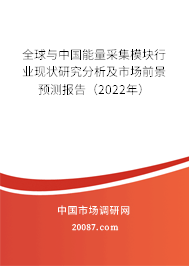 全球与中国能量采集模块行业现状研究分析及市场前景预测报告（2022年）

中国市场调研网

20087.com